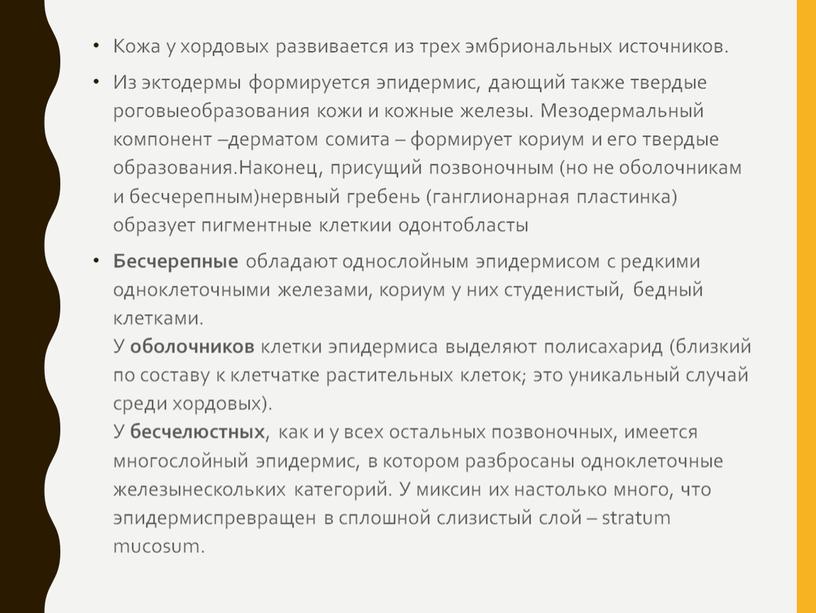 • Кожа у хордовых развивается из трех эмбриональных источников.

• Из эктодермы формируется эпидермис, дающий также твердые роговыеобразования кожи и кожные железы. Мезодермальный компонент –дерматом сомита – формирует кориум и его твердые образования.Наконец, присущий позвоночным (но не оболочникам и бесчерепным)нервный гребень (ганглионарная пластинка) образует пигментные клеткии одонтобласты

• Бесчерепные обладают однослойным эпидермисом с редкими одноклеточными железами, кориум у них студенистый, бедный клетками.
У оболочников клетки эпидермиса выделяют полисахарид (близкий по составу к клетчатке растительных клеток; это уникальный случай среди хордовых).
У бесчелюстных, как и у всех остальных позвоночных, имеется многослойный эпидермис, в котором разбросаны одноклеточные железынескольких категорий. У миксин их настолько много, что эпидермиспревращен в сплошной слизистый слой – stratum mucosum.